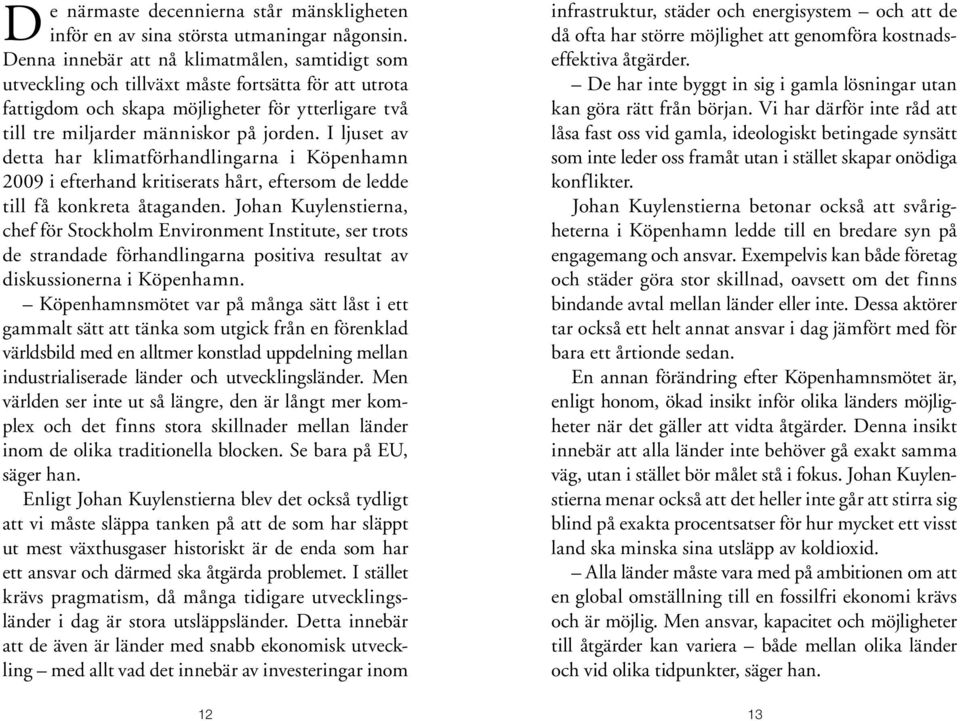 De närmaste decennierna står mänskligheten inför en av sina största utmaningar någonsin. Denna innebär att nå klimatmålen, samtidigt som utveckling och tillväxt måste fortsätta för att utrota fattigdom och skapa möjligheter för ytterligare två till tre miljarder människor på jorden. I ljuset av detta har klimatförhandlingarna i Köpenhamn 2009 i efterhand kritiserats hårt, eftersom de ledde till få konkreta åtaganden. Johan Kuylenstierna, chef för Stockholm Environment Institute, ser trots de strandade förhandlingarna positiva resultat av diskussionerna i Köpenhamn.

– Köpenhamnsmötet var på många sätt låst i ett gammalt sätt att tänka som utgick från en förenklad världsbild med en alltmer konstlad uppdelning mellan industrialiserade länder och utvecklingsländer. Men världen ser inte ut så längre, den är långt mer komplex och det finns stora skillnader mellan länder inom de olika traditionella blocken. Se bara på EU, säger han.

Enligt Johan Kuylenstierna blev det också tydligt att vi måste släppa tanken på att de som har släppt ut mest växthusgaser historiskt är de enda som har ett ansvar och därmed ska åtgärda problemet. I stället krävs pragmatism, då många tidigare utvecklingsländer i dag är stora utsläppsländer. Detta innebär att de även är länder med snabb ekonomisk utveckling – med allt vad det innebär av investeringar inom

12

infrastruktur, städer och energisystem – och att de då ofta har större möjlighet att genomföra kostnadseffektiva åtgärder.

– De har inte byggt in sig i gamla lösningar utan kan göra rätt från början. Vi har därför inte råd att låsa fast oss vid gamla, ideologiskt betingade synsätt som inte leder oss framåt utan i stället skapar onödiga konflikter.

Johan Kuylenstierna betonar också att svårigheterna i Köpenhamn ledde till en bredare syn på engagemang och ansvar. Exempelvis kan både företag och städer göra stor skillnad, oavsett om det finns bindande avtal mellan länder eller inte. Dessa aktörer tar också ett helt annat ansvar i dag jämfört med för bara ett årtionde sedan.

En annan förändring efter Köpenhamnsmötet är, enligt honom, ökad insikt inför olika länders möjligheter när det gäller att vidta åtgärder. Denna insikt innebär att alla länder inte behöver gå exakt samma väg, utan i stället bör målet stå i fokus. Johan Kuylenstierna menar också att det heller inte går att stirra sig blind på exakta procentsatser för hur mycket ett visst land ska minska sina utsläpp av koldioxid.

– Alla länder måste vara med på ambitionen om att en global omställning till en fossilfri ekonomi krävs och är möjlig. Men ansvar, kapacitet och möjligheter till åtgärder kan variera – både mellan olika länder och vid olika tidpunkter, säger han.

13